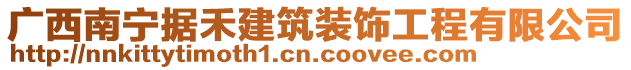 广西南宁据禾建筑装饰工程有限公司
http://nnkittytimoth1.cn.coovee.com